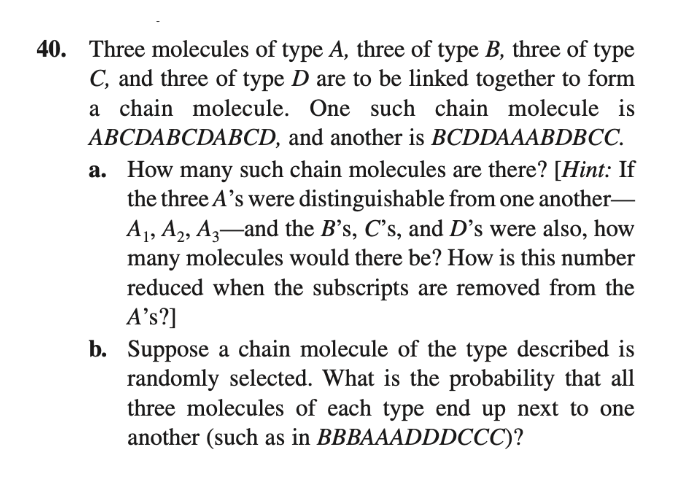 40. Three molecules of type $A$, three of type $B$, three of type $C$, and three of type $D$ are to be linked together to form a chain molecule. One such chain molecule is $ABCDABCDABCD$, and another is $BCDDAAABDBCC$.

a. How many such chain molecules are there? [Hint: If the three $A$'s were distinguishable from one another—$A_1$, $A_2$, $A_3$—and the $B$'s, $C$'s, and $D$'s were also, how many molecules would there be? How is this number reduced when the subscripts are removed from the $A$'s?]

b. Suppose a chain molecule of the type described is randomly selected. What is the probability that all three molecules of each type end up next to one another (such as in $BBBAAADDDCCC$)?